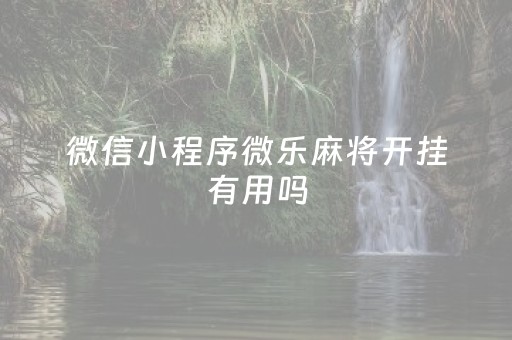 微信小程序微乐麻将开挂有用吗